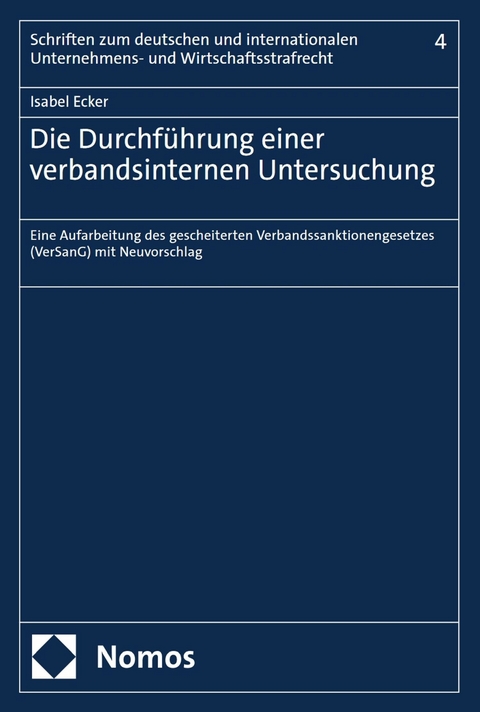 Schriften zum deutschen und internationalen Unternehmens- und Wirtschaftsstrafrecht

4

Isabel Ecker

Die Durchführung einer verbandsinternen Untersuchung

Eine Aufarbeitung des gescheiterten Verbandssanktionengesetzes (VerSanG) mit Neuvorschlag

Nomos